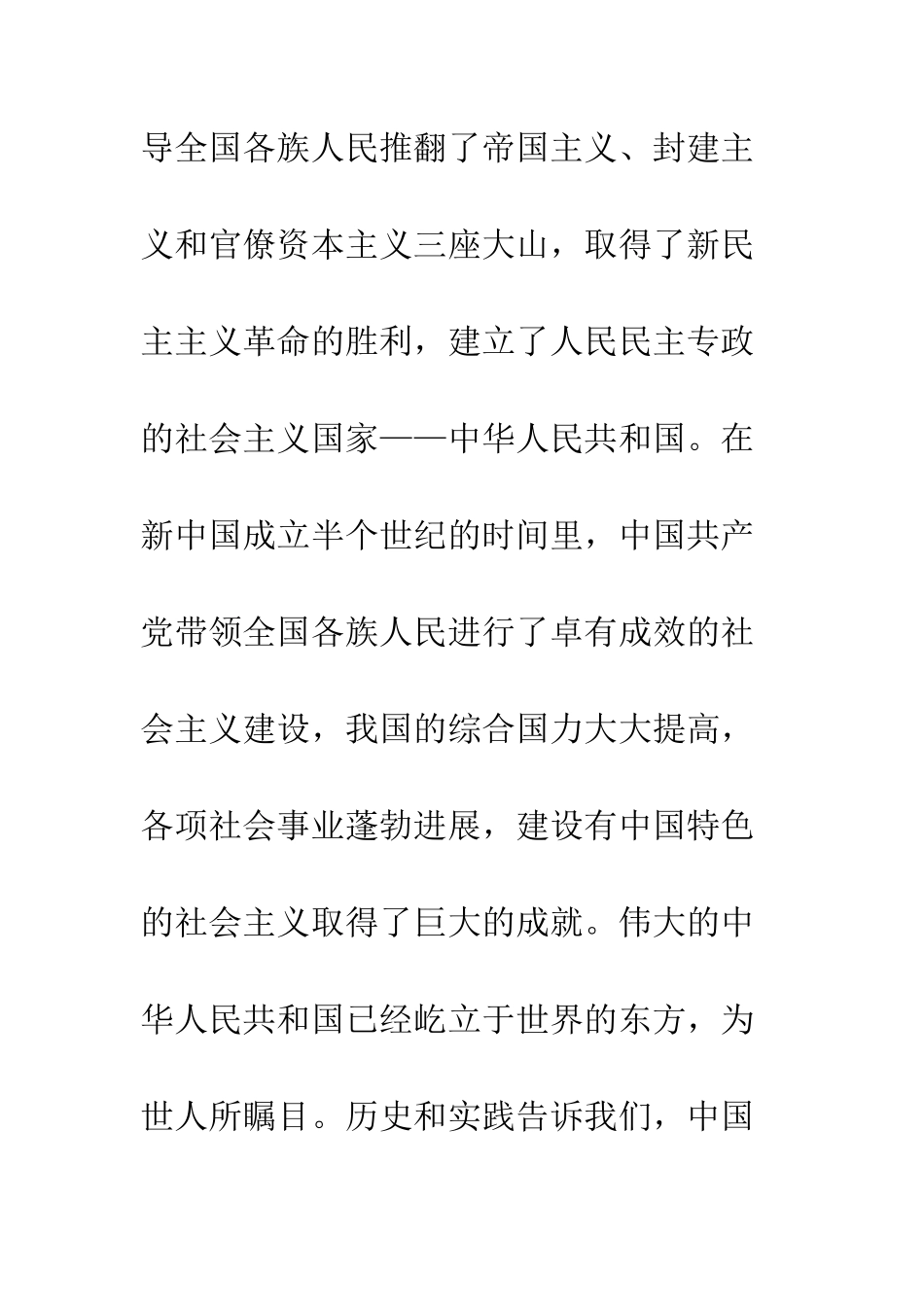 导全国各族人民推翻了帝国主义、封建主义和官僚资本主义三座大山，取得了新民主主义革命的胜利，建立了人民民主专政的社会主义国家——中华人民共和国。在新中国成立半个世纪的时间里，中国共产党带领全国各族人民进行了卓有成效的社会主义建设，我国的综合国力大大提高，各项社会事业蓬勃进展，建设有中国特色的社会主义取得了巨大的成就。伟大的中华人民共和国已经屹立于世界的东方，为世人所瞩目。历史和实践告诉我们，中国